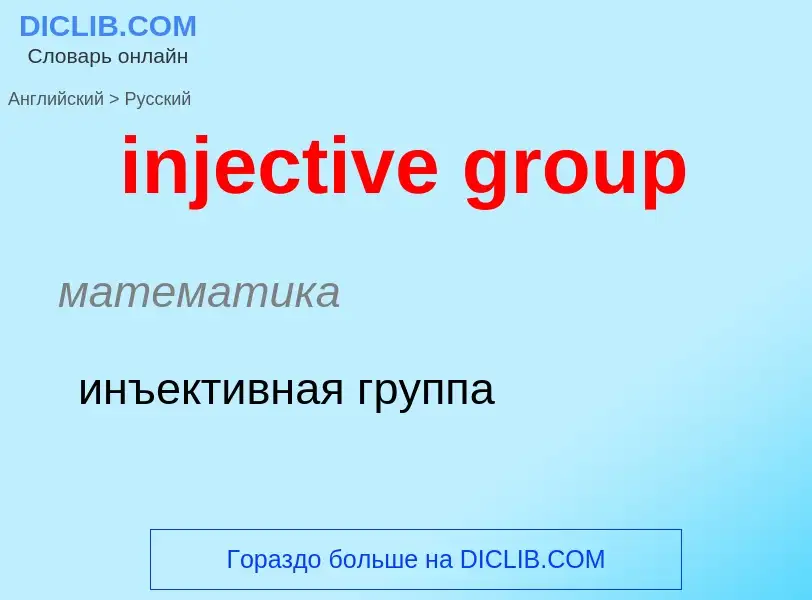 DICLIB.COM
Словарь онлайн

Английский > Русский

injective group

математика

инъективная группа

Гораздо больше на DICLIB.COM